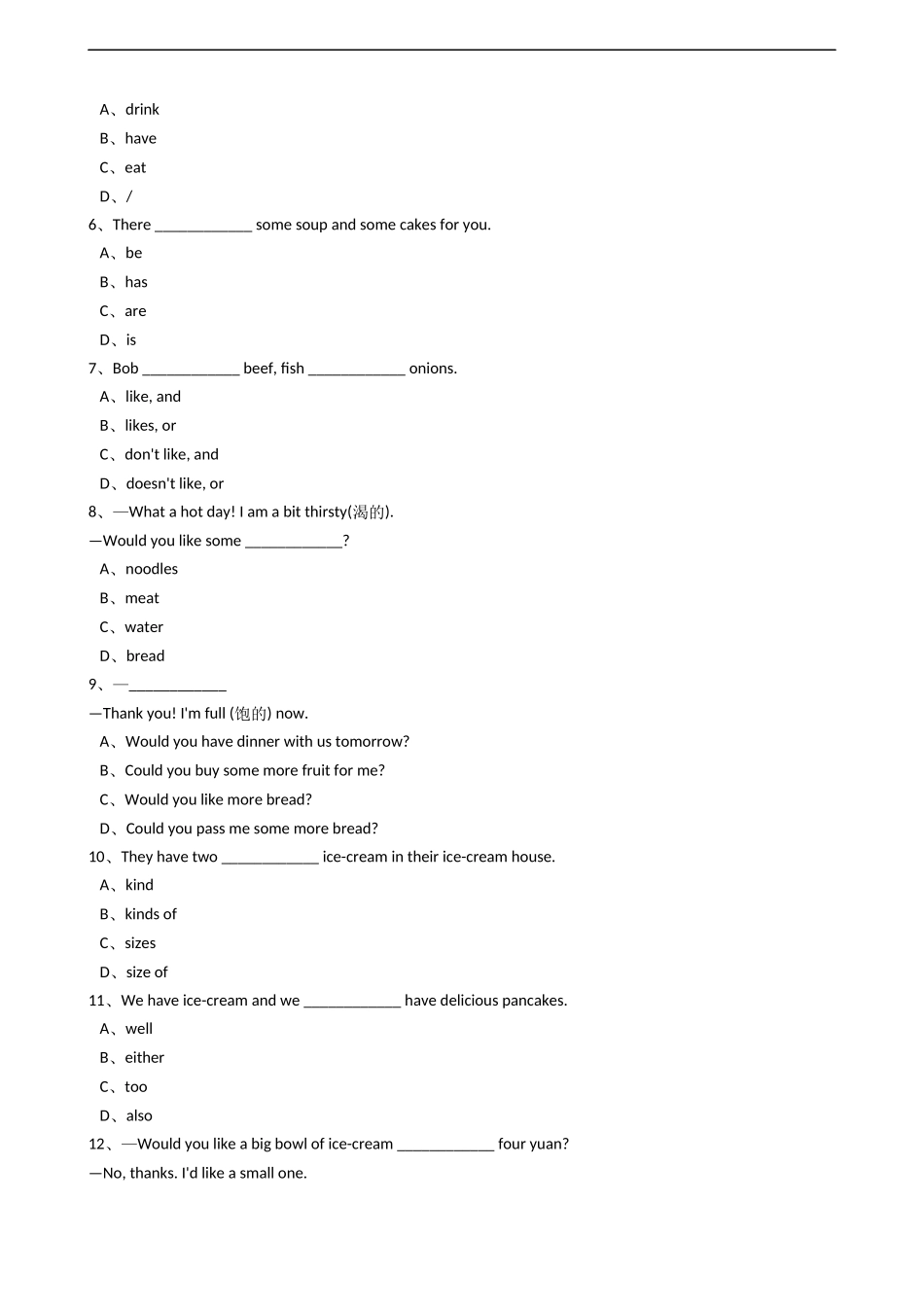 A、drink

B、have

C、eat

D、/

6、There ____________ some soup and some cakes for you.

A、be

B、has

C、are

D、is

7、Bob ____________ beef, fish ____________ onions.

A、like, and

B、likes, or

C、don't like, and

D、doesn't like, or

8、—What a hot day! I am a bit thirsty(渴的).

—Would you like some ____________?

A、noodles

B、meat

C、water

D、bread

9、—____________

—Thank you! I'm full (饱的) now.

A、Would you have dinner with us tomorrow?

B、Could you buy some more fruit for me?

C、Would you like more bread?

D、Could you pass me some more bread?

10、They have two ____________ ice-cream in their ice-cream house.

A、kind

B、kinds of

C、sizes

D、size of

11、We have ice-cream and we ____________ have delicious pancakes.

A、well

B、either

C、too

D、also

12、—Would you like a big bowl of ice-cream ____________ four yuan?

—No, thanks. I'd like a small one.